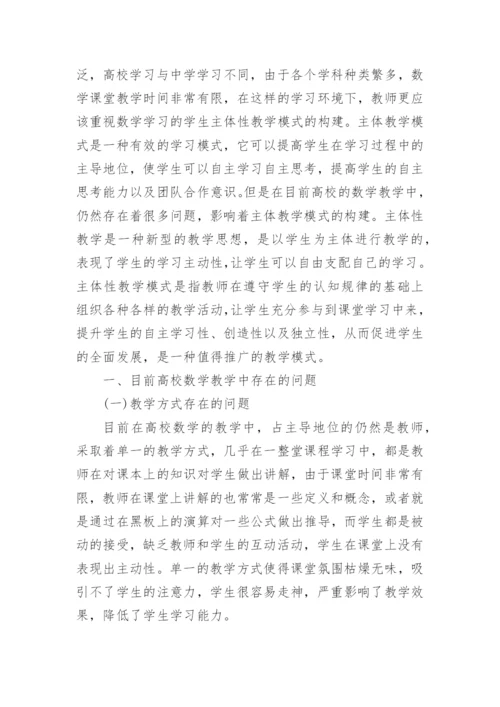 泛，高校学习与中学学习不同，由于各个学科种类繁多，数学课堂教学时间非常有限，在这样的学习环境下，教师更应该重视数学学习的学生主体性教学模式的构建。主体教学模式是一种有效的学习模式，它可以提高学生在学习过程中的主导地位，使学生可以自主学习自主思考，提高学生的自主思考能力以及团队合作意识。但是在目前高校的数学教学中，仍然存在着很多问题，影响着主体教学模式的构建。主体性教学是一种新型的教学思想，是以学生为主体进行教学的，表现了学生的学习主动性，让学生可以自由支配自己的学习。主体性教学模式是指教师在遵守学生的认知规律的基础上组织各种各样的教学活动，让学生充分参与到课堂学习中来，提升学生的自主学习性、创造性以及独立性，从而促进学生的全面发展，是一种值得推广的教学模式。

一、目前高校数学教学中存在的问题

(一)教学方式存在的问题

目前在高校数学的教学中，占主导地位的仍然是教师，采取着单一的教学方式，几乎在一整堂课程学习中，都是教师在对课本上的知识对学生做出讲解，由于课堂时间非常有限，教师在课堂上讲解的也常常是一些定义和概念，或者就是通过在黑板上的演算对一些公式做出推导，而学生都是被动的接受，缺乏教师和学生的互动活动，学生在课堂上没有表现出主动性。单一的教学方式使得课堂氛围枯燥无味，吸引不了学生的注意力，学生很容易走神，严重影响了教学效果，降低了学生学习能力。